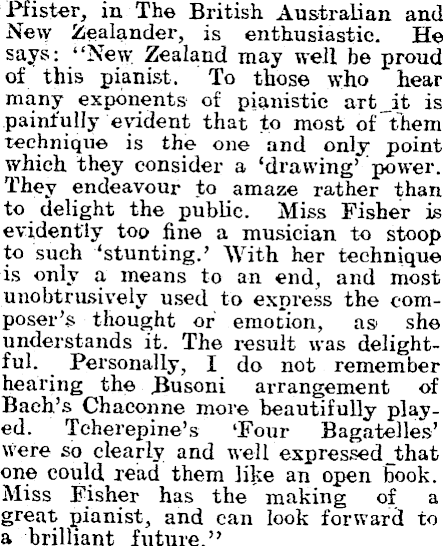 Pfister, in The British Australian and New Zealander, is enthusiastic. He says: "New Zealand may well be proud of this pianist. To those who hear many exponents of pianistic art it is painfully evident that to most of them technique is the one and only point which they consider a 'drawing' power. They endeavour to amaze rather than to delight the public. Miss Fisher is evidently too fine a musician to stoop to such 'stunting.' With her technique is only a means to an end, and most unobtrusively used to express the composer's thought or emotion, as she understands it. The result was delightful. Personally, I do not remember hearing the Busoni arrangement of Bach's Chaconne more beautifully played. Tcherepine's 'Four Bagatelles' were so clearly and well expressed that one could read them like an open book. Miss Fisher has the making of a great pianist, and can look forward to a brilliant future."